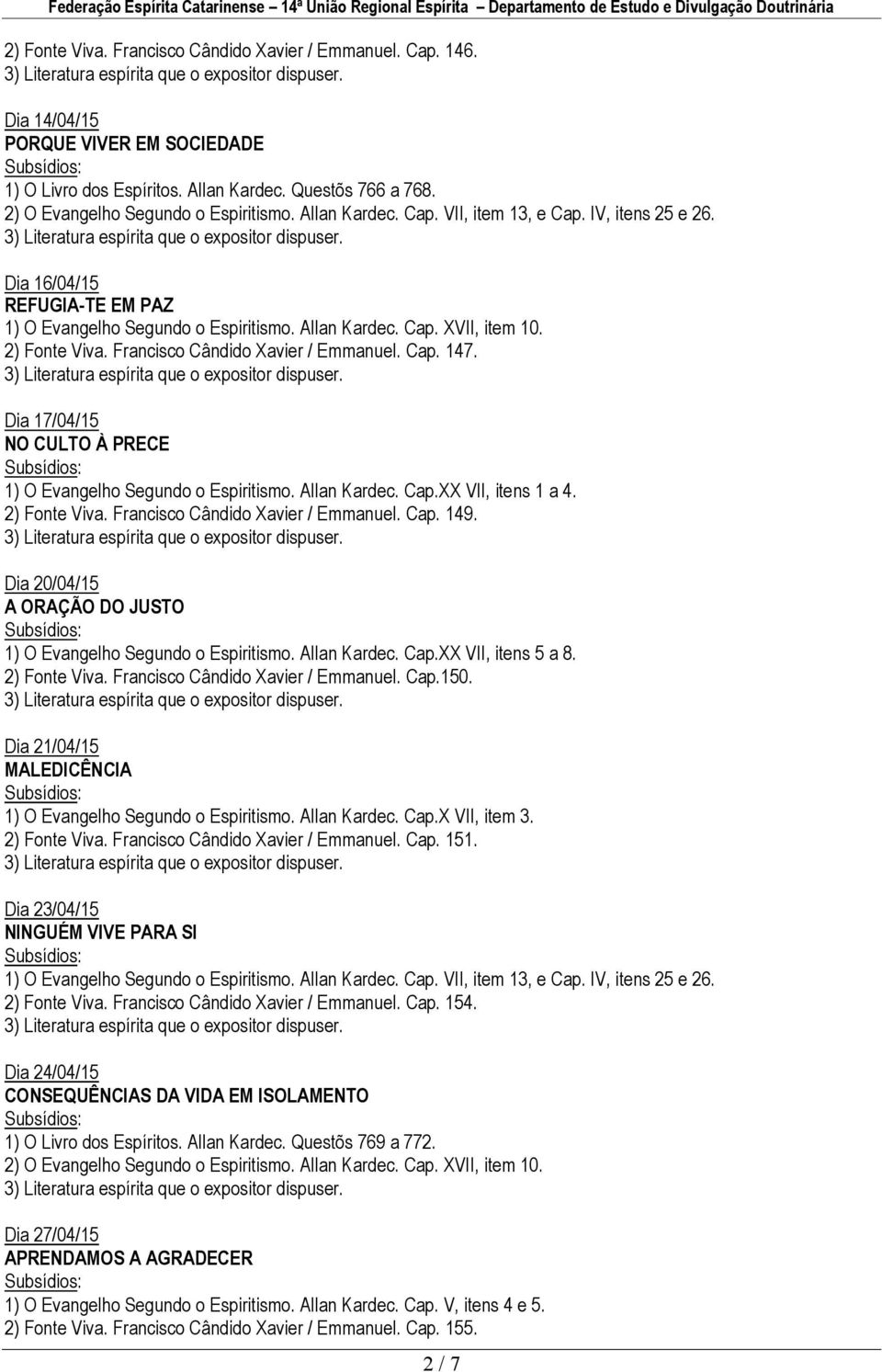 Federação Espírita Catarinense – 14ª União Regional Espírita – Departamento de Estudo e Divulgação Doutrinária

2) Fonte Viva. Francisco Cândido Xavier / Emmanuel. Cap. 146.
3) Literatura espírita que o expositor dispuser.

Dia 14/04/15
PORQUE VIVER EM SOCIEDADE
Subsídios:
1) O Livro dos Espíritos. Allan Kardec. Questõs 766 a 768.
2) O Evangelho Segundo o Espiritismo. Allan Kardec. Cap. VII, item 13, e Cap. IV, itens 25 e 26.
3) Literatura espírita que o expositor dispuser.

Dia 16/04/15
REFUGIA-TE EM PAZ
1) O Evangelho Segundo o Espiritismo. Allan Kardec. Cap. XVII, item 10.
2) Fonte Viva. Francisco Cândido Xavier / Emmanuel. Cap. 147.
3) Literatura espírita que o expositor dispuser.

Dia 17/04/15
NO CULTO À PRECE
Subsídios:
1) O Evangelho Segundo o Espiritismo. Allan Kardec. Cap.XX VII, itens 1 a 4.
2) Fonte Viva. Francisco Cândido Xavier / Emmanuel. Cap. 149.
3) Literatura espírita que o expositor dispuser.

Dia 20/04/15
A ORAÇÃO DO JUSTO
Subsídios:
1) O Evangelho Segundo o Espiritismo. Allan Kardec. Cap.XX VII, itens 5 a 8.
2) Fonte Viva. Francisco Cândido Xavier / Emmanuel. Cap.150.
3) Literatura espírita que o expositor dispuser.

Dia 21/04/15
MALEDICÊNCIA
Subsídios:
1) O Evangelho Segundo o Espiritismo. Allan Kardec. Cap.X VII, item 3.
2) Fonte Viva. Francisco Cândido Xavier / Emmanuel. Cap. 151.
3) Literatura espírita que o expositor dispuser.

Dia 23/04/15
NINGUÉM VIVE PARA SI
Subsídios:
1) O Evangelho Segundo o Espiritismo. Allan Kardec. Cap. VII, item 13, e Cap. IV, itens 25 e 26.
2) Fonte Viva. Francisco Cândido Xavier / Emmanuel. Cap. 154.
3) Literatura espírita que o expositor dispuser.

Dia 24/04/15
CONSEQUÊNCIAS DA VIDA EM ISOLAMENTO
Subsídios:
1) O Livro dos Espíritos. Allan Kardec. Questõs 769 a 772.
2) O Evangelho Segundo o Espiritismo. Allan Kardec. Cap. XVII, item 10.
3) Literatura espírita que o expositor dispuser.

Dia 27/04/15
APRENDAMOS A AGRADECER
Subsídios:
1) O Evangelho Segundo o Espiritismo. Allan Kardec. Cap. V, itens 4 e 5.
2) Fonte Viva. Francisco Cândido Xavier / Emmanuel. Cap. 155.

2 / 7